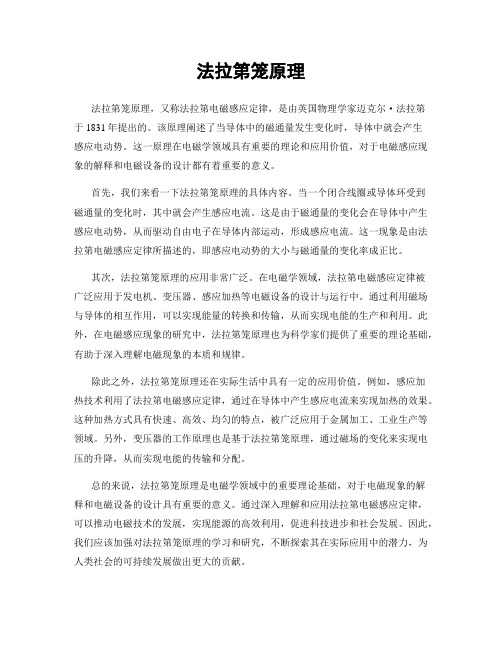 法拉第笼原理

法拉第笼原理，又称法拉第电磁感应定律，是由英国物理学家迈克尔·法拉第于1831年提出的。该原理阐述了当导体中的磁通量发生变化时，导体中就会产生感应电动势。这一原理在电磁学领域具有重要的理论和应用价值，对于电磁感应现象的解释和电磁设备的设计都有着重要的意义。

首先，我们来看一下法拉第笼原理的具体内容。当一个闭合线圈或导体环受到磁通量的变化时，其中就会产生感应电流。这是由于磁通量的变化会在导体中产生感应电动势，从而驱动自由电子在导体内部运动，形成感应电流。这一现象是由法拉第电磁感应定律所描述的，即感应电动势的大小与磁通量的变化率成正比。

其次，法拉第笼原理的应用非常广泛。在电磁学领域，法拉第电磁感应定律被广泛应用于发电机、变压器、感应加热等电磁设备的设计与运行中。通过利用磁场与导体的相互作用，可以实现能量的转换和传输，从而实现电能的生产和利用。此外，在电磁感应现象的研究中，法拉第笼原理也为科学家们提供了重要的理论基础，有助于深入理解电磁现象的本质和规律。

除此之外，法拉第笼原理还在实际生活中具有一定的应用价值。例如，感应加热技术利用了法拉第电磁感应定律，通过在导体中产生感应电流来实现加热的效果。这种加热方式具有快速、高效、均匀的特点，被广泛应用于金属加工、工业生产等领域。另外，变压器的工作原理也是基于法拉第笼原理，通过磁场的变化来实现电压的升降，从而实现电能的传输和分配。

总的来说，法拉第笼原理是电磁学领域中的重要理论基础，对于电磁现象的解释和电磁设备的设计具有重要的意义。通过深入理解和应用法拉第电磁感应定律，可以推动电磁技术的发展，实现能源的高效利用，促进科技进步和社会发展。因此，我们应该加强对法拉第笼原理的学习和研究，不断探索其在实际应用中的潜力，为人类社会的可持续发展做出更大的贡献。